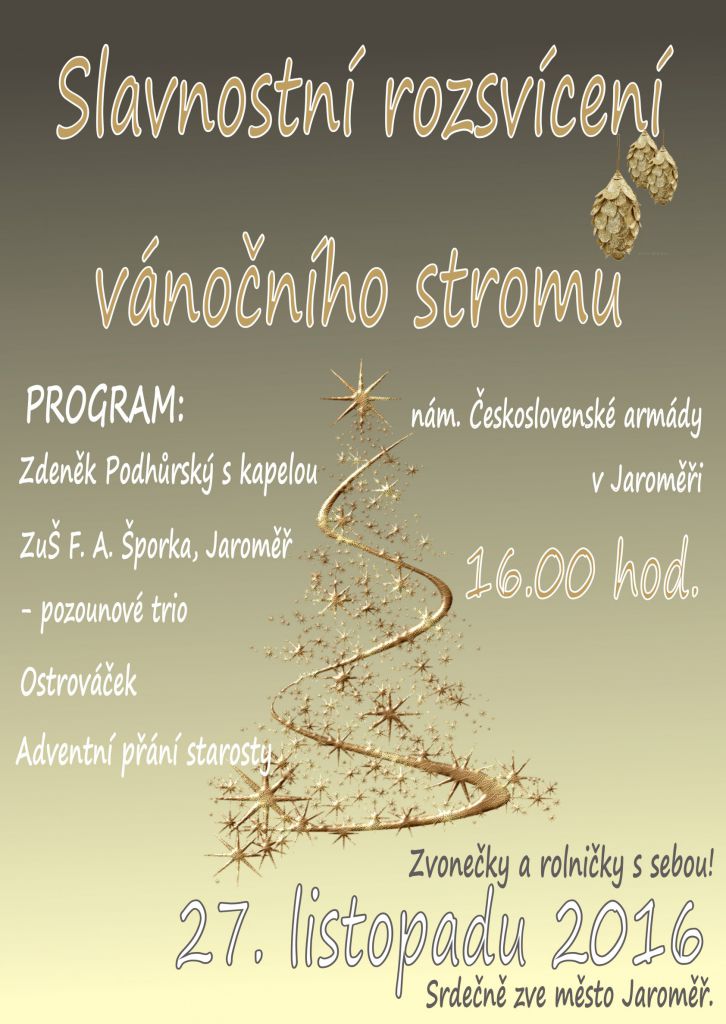 Slavnostní rozsvícení

vánočního stromu

PROGRAM:

Zdeněk Podhůrský s kapelou

ZuŠ F. A. Šporka, Jaroměř

- pozounové trio

Ostrováček

Adventní přání starosty

nám. Československé armády

v Jaroměři

16.00 hod.

Zvonečky a rolničky s sebou!

27. listopadu 2016

Srdečně zve město Jaroměř.